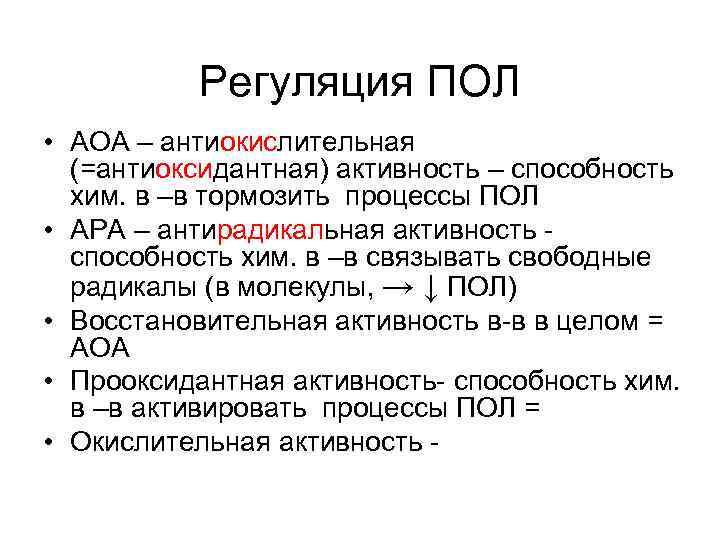 Регуляция ПОЛ

• АОА – антиокислительная (=антиоксидантная) активность – способность хим. в –в тормозить процессы ПОЛ

• АРА – антирадикальная активность - способность хим. в –в связывать свободные радикалы (в молекулы, → ↓ ПОЛ)

• Восстановительная активность в-в в целом = АОА

• Прооксидантная активность- способность хим. в –в активировать процессы ПОЛ =

• Окислительная активность -